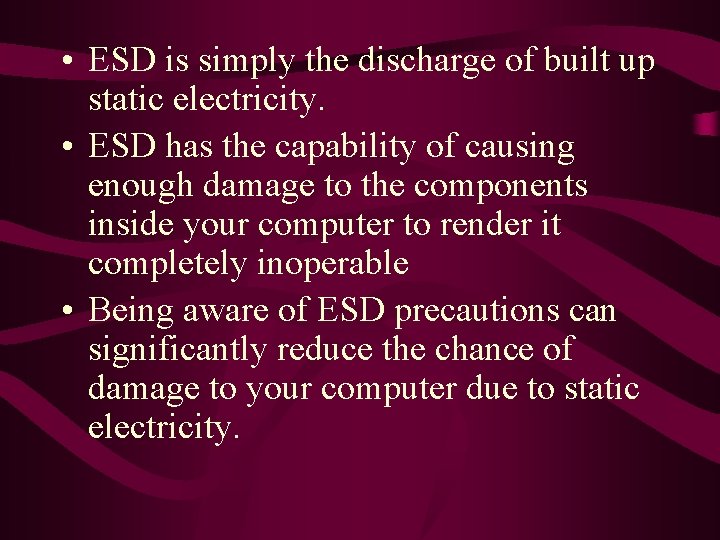 • ESD is simply the discharge of built up static electricity.

• ESD has the capability of causing enough damage to the components inside your computer to render it completely inoperable

• Being aware of ESD precautions can significantly reduce the chance of damage to your computer due to static electricity.